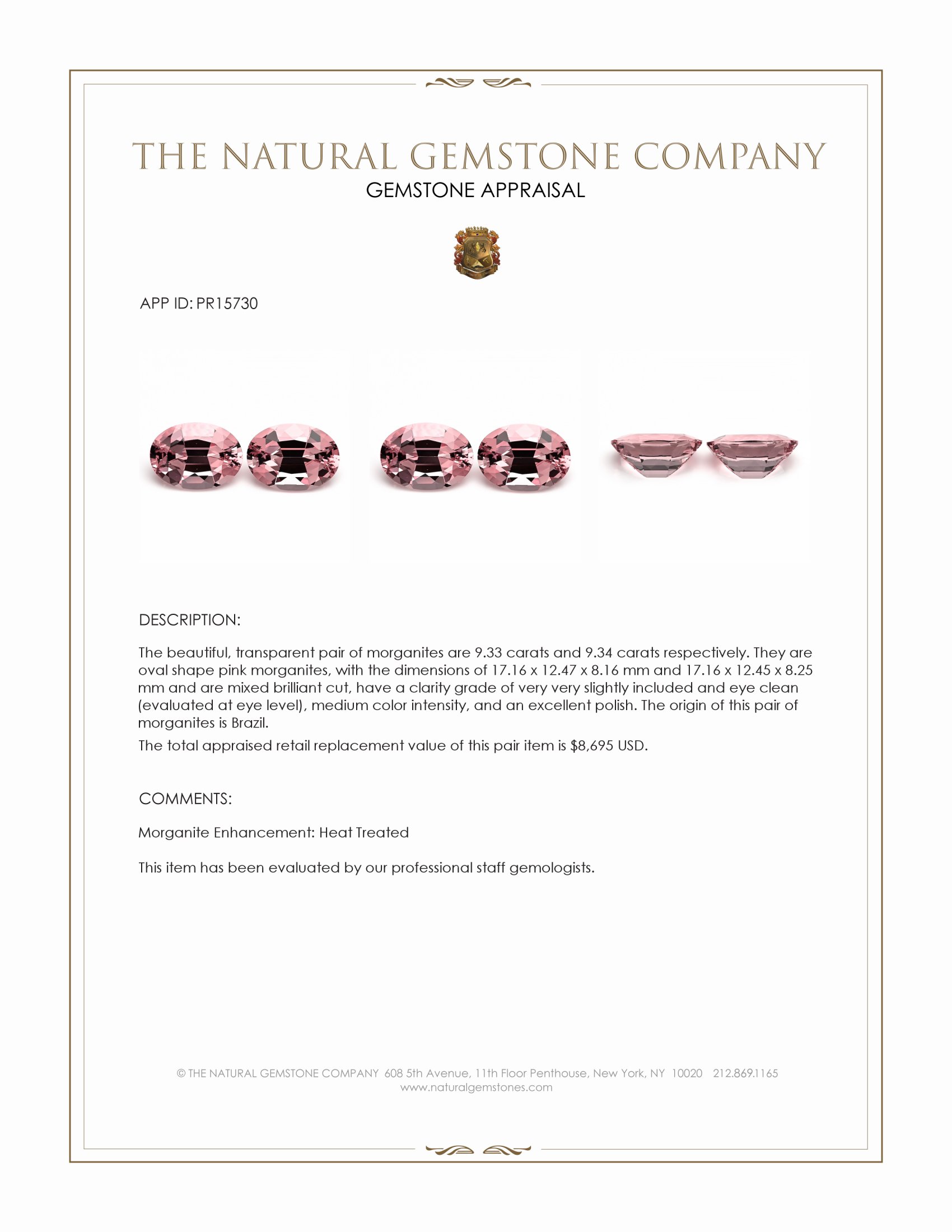 THE NATURAL GEMSTONE COMPANY
GEMSTONE APPRAISAL

APP ID: PR15730

DESCRIPTION:

The beautiful, transparent pair of morganites are 9.33 carats and 9.34 carats respectively. They are oval shape pink morganites, with the dimensions of 17.16 x 12.47 x 8.16 mm and 17.16 x 12.45 x 8.25 mm and are mixed brilliant cut, have a clarity grade of very very slightly included and eye clean (evaluated at eye level), medium color intensity, and an excellent polish. The origin of this pair of morganites is Brazil.

The total appraised retail replacement value of this pair item is $8,695 USD.

COMMENTS:

Morganite Enhancement: Heat Treated

This item has been evaluated by our professional staff gemologists.

© THE NATURAL GEMSTONE COMPANY 608 5th Avenue, 11th Floor Penthouse, New York, NY 10020 212.869.1165
www.naturalgemstones.com